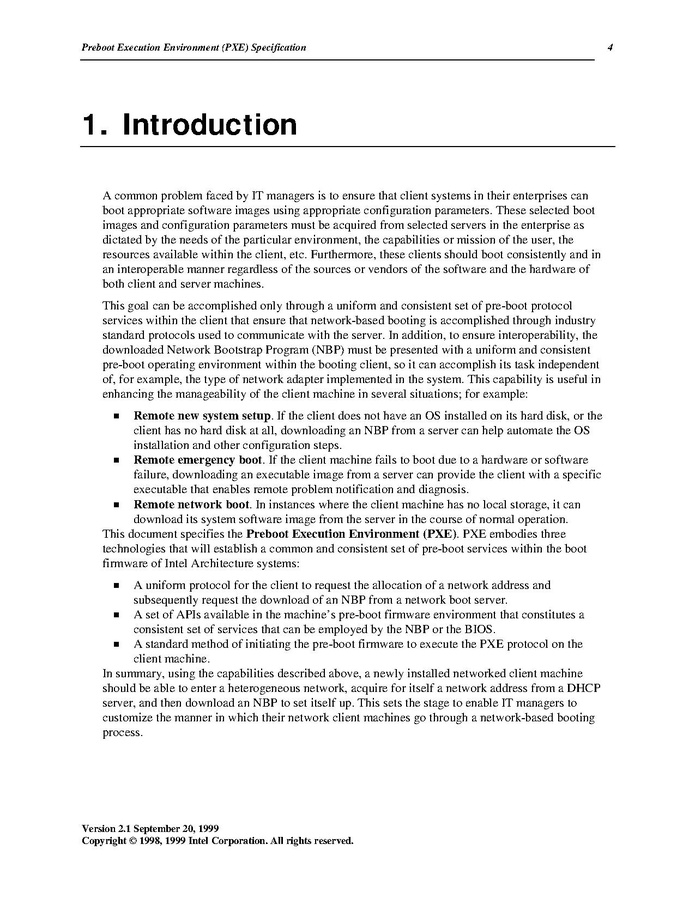 Preboot Execution Environment (PXE) Specification 4

1. Introduction

A common problem faced by IT managers is to ensure that client systems in their enterprises can boot appropriate software images using appropriate configuration parameters. These selected boot images and configuration parameters must be acquired from selected servers in the enterprise as dictated by the needs of the particular environment, the capabilities or mission of the user, the resources available within the client, etc. Furthermore, these clients should boot consistently and in an interoperable manner regardless of the sources or vendors of the software and the hardware of both client and server machines.

This goal can be accomplished only through a uniform and consistent set of pre-boot protocol services within the client that ensure that network-based booting is accomplished through industry standard protocols used to communicate with the server. In addition, to ensure interoperability, the downloaded Network Bootstrap Program (NBP) must be presented with a uniform and consistent pre-boot operating environment within the booting client, so it can accomplish its task independent of, for example, the type of network adapter implemented in the system. This capability is useful in enhancing the manageability of the client machine in several situations; for example:

• Remote new system setup. If the client does not have an OS installed on its hard disk, or the client has no hard disk at all, downloading an NBP from a server can help automate the OS installation and other configuration steps.
• Remote emergency boot. If the client machine fails to boot due to a hardware or software failure, downloading an executable image from a server can provide the client with a specific executable that enables remote problem notification and diagnosis.
• Remote network boot. In instances where the client machine has no local storage, it can download its system software image from the server in the course of normal operation.

This document specifies the Preboot Execution Environment (PXE). PXE embodies three technologies that will establish a common and consistent set of pre-boot services within the boot firmware of Intel Architecture systems:

• A uniform protocol for the client to request the allocation of a network address and subsequently request the download of an NBP from a network boot server.
• A set of APIs available in the machine's pre-boot firmware environment that constitutes a consistent set of services that can be employed by the NBP or the BIOS.
• A standard method of initiating the pre-boot firmware to execute the PXE protocol on the client machine.

In summary, using the capabilities described above, a newly installed networked client machine should be able to enter a heterogeneous network, acquire for itself a network address from a DHCP server, and then download an NBP to set itself up. This sets the stage to enable IT managers to customize the manner in which their network client machines go through a network-based booting process.

Version 2.1 September 20, 1999
Copyright © 1998, 1999 Intel Corporation. All rights reserved.